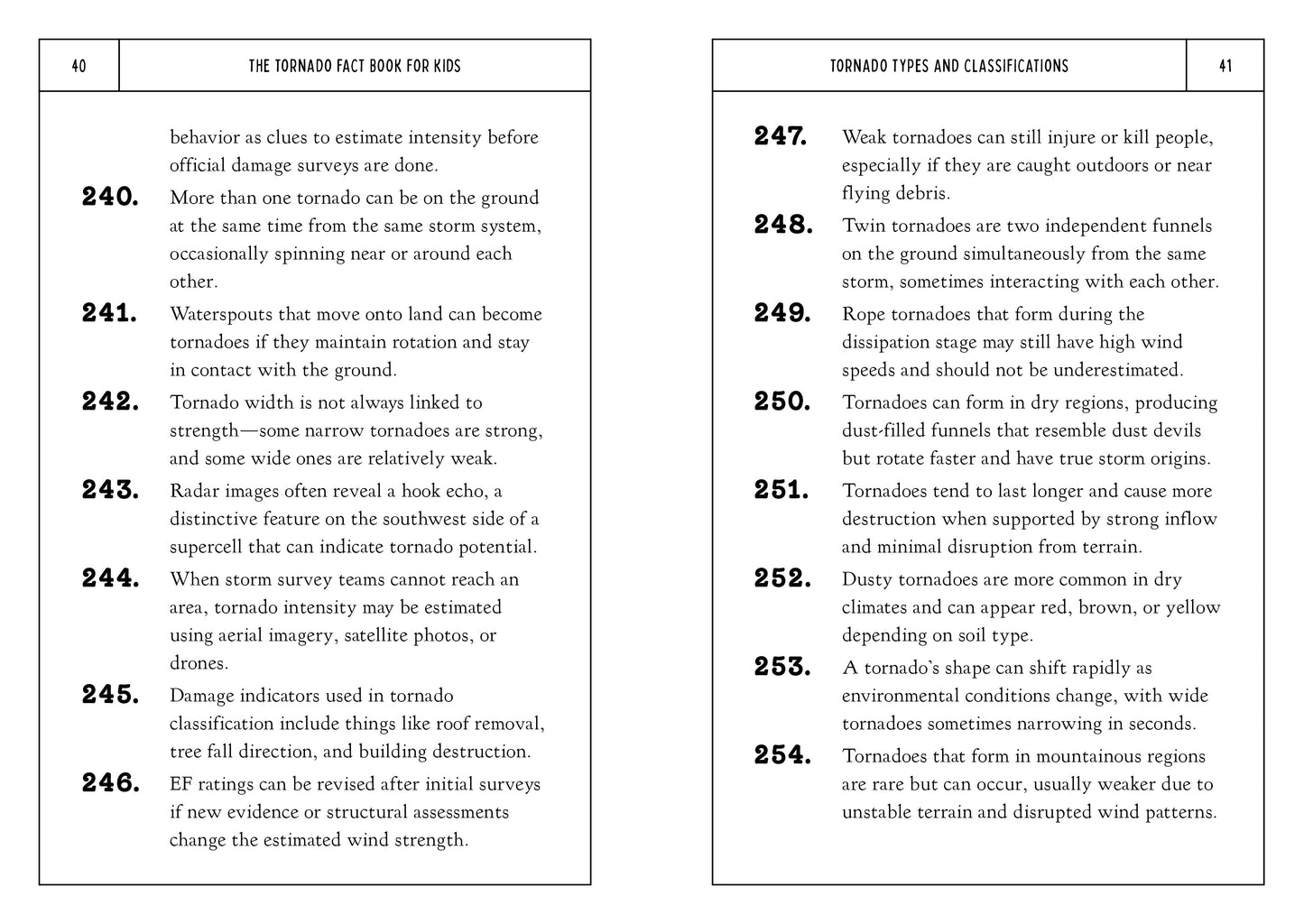 40

THE TORNADO FACT BOOK FOR KIDS

behavior as clues to estimate intensity before official damage surveys are done.

240. More than one tornado can be on the ground at the same time from the same storm system, occasionally spinning near or around each other.

241. Waterspouts that move onto land can become tornadoes if they maintain rotation and stay in contact with the ground.

242. Tornado width is not always linked to strength—some narrow tornadoes are strong, and some wide ones are relatively weak.

243. Radar images often reveal a hook echo, a distinctive feature on the southwest side of a supercell that can indicate tornado potential.

244. When storm survey teams cannot reach an area, tornado intensity may be estimated using aerial imagery, satellite photos, or drones.

245. Damage indicators used in tornado classification include things like roof removal, tree fall direction, and building destruction.

246. EF ratings can be revised after initial surveys if new evidence or structural assessments change the estimated wind strength.

TORNADO TYPES AND CLASSIFICATIONS

41

247. Weak tornadoes can still injure or kill people, especially if they are caught outdoors or near flying debris.

248. Twin tornadoes are two independent funnels on the ground simultaneously from the same storm, sometimes interacting with each other.

249. Rope tornadoes that form during the dissipation stage may still have high wind speeds and should not be underestimated.

250. Tornadoes can form in dry regions, producing dust-filled funnels that resemble dust devils but rotate faster and have true storm origins.

251. Tornadoes tend to last longer and cause more destruction when supported by strong inflow and minimal disruption from terrain.

252. Dusty tornadoes are more common in dry climates and can appear red, brown, or yellow depending on soil type.

253. A tornado's shape can shift rapidly as environmental conditions change, with wide tornadoes sometimes narrowing in seconds.

254. Tornadoes that form in mountainous regions are rare but can occur, usually weaker due to unstable terrain and disrupted wind patterns.